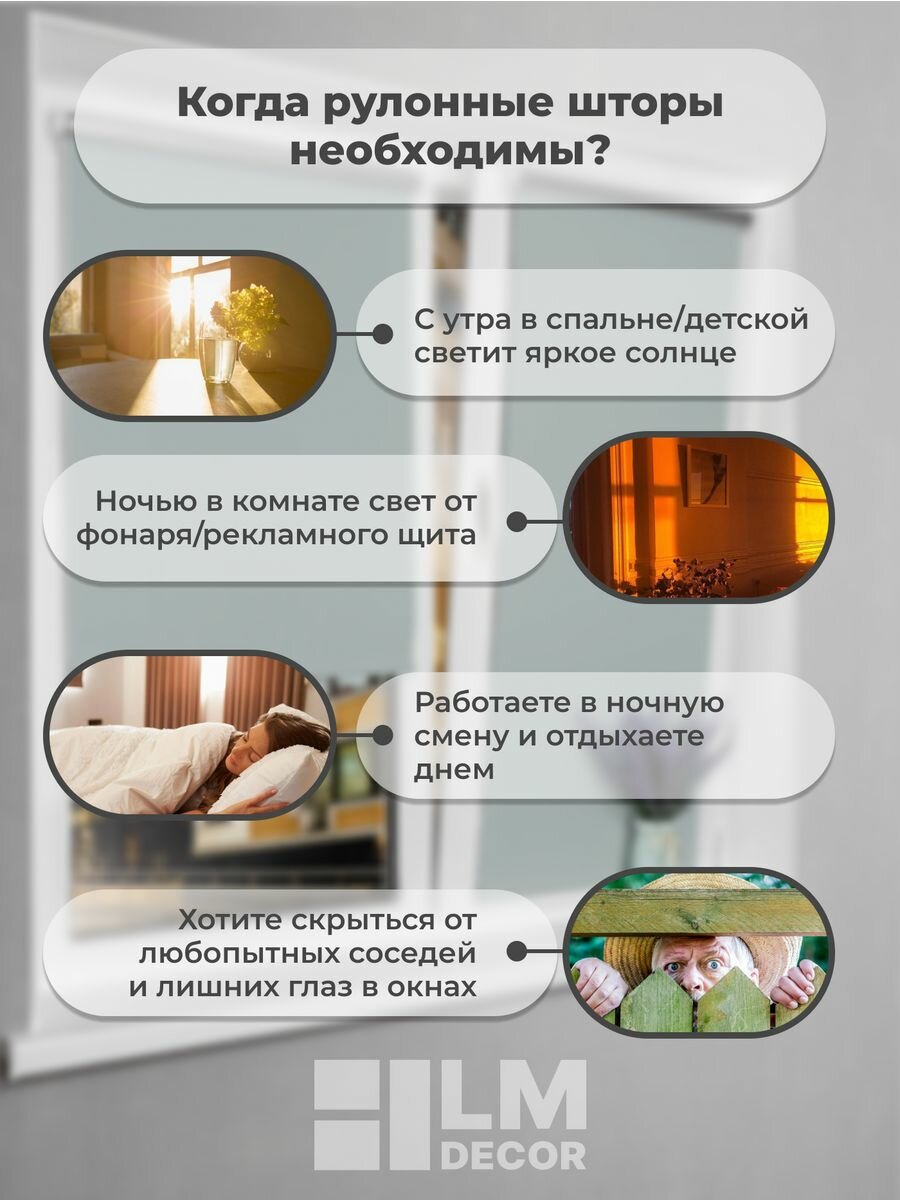 Когда рулонные шторы необходимы?

С утра в спальне/детской светит яркое солнце

Ночью в комнате свет от фонаря/рекламного щита

Работаете в ночную смену и отдыхаете днем

Хотите скрыться от любопытных соседей и лишних глаз в окнах

LM DECOR